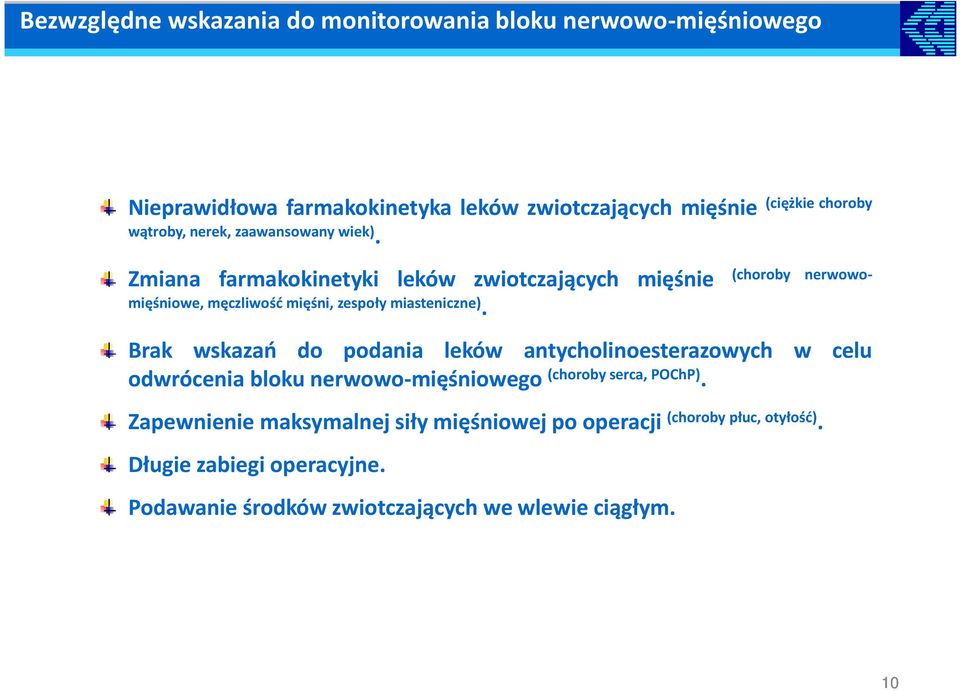 Bezwzględne wskazania do monitorowania bloku nerwowo-mięśniowego

Nieprawidłowa farmakokinetyka leków zwiotczających mięśnie (ciężkie choroby wątroby, nerek, zaawansowany wiek).

Zmiana farmakokinetyki leków zwiotczających mięśnie (choroby nerwowo-mięśniowe, męczliwość mięśni, zespoły miasteniczne).

Brak wskazań do podania leków antycholinoesterazowych w celu odwrócenia bloku nerwowo-mięśniowego (choroby serca, POChP).

Zapewnienie maksymalnej siły mięśniowej po operacji (choroby płuc, otyłość).

Długie zabiegi operacyjne.

Podawanie środków zwiotczających we wlewie ciągłym.

10